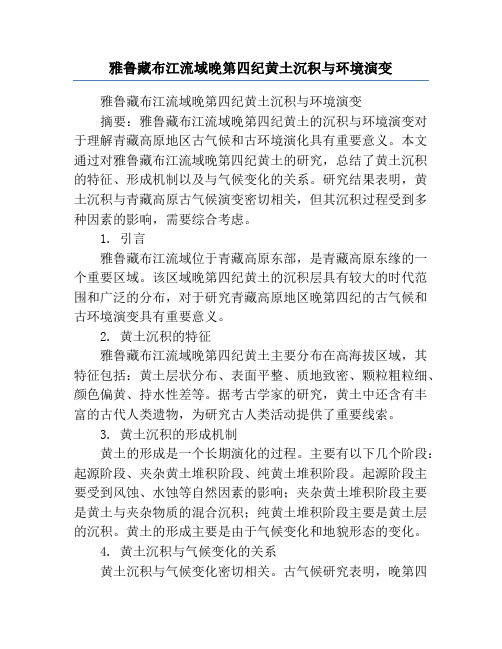 雅鲁藏布江流域晚第四纪黄土沉积与环境演变

雅鲁藏布江流域晚第四纪黄土沉积与环境演变

摘要：雅鲁藏布江流域晚第四纪黄土的沉积与环境演变对于理解青藏高原地区古气候和古环境演化具有重要意义。本文通过对雅鲁藏布江流域晚第四纪黄土的研究，总结了黄土沉积的特征、形成机制以及与气候变化的关系。研究结果表明，黄土沉积与青藏高原古气候演变密切相关，但其沉积过程受到多种因素的影响，需要综合考虑。

1. 引言

雅鲁藏布江流域位于青藏高原东部，是青藏高原东缘的一个重要区域。该区域晚第四纪黄土的沉积层具有较大的时代范围和广泛的分布，对于研究青藏高原地区晚第四纪的古气候和古环境演变具有重要意义。

2. 黄土沉积的特征

雅鲁藏布江流域晚第四纪黄土主要分布在高海拔区域，其特征包括：黄土层状分布、表面平整、质地致密、颗粒粗粒细、颜色偏黄、持水性差等。据考古学家的研究，黄土中还含有丰富的古代人类遗物，为研究古人类活动提供了重要线索。

3. 黄土沉积的形成机制

黄土的形成是一个长期演化的过程。主要有以下几个阶段：起源阶段、夹杂黄土堆积阶段、纯黄土堆积阶段。起源阶段主要受到风蚀、水蚀等自然因素的影响；夹杂黄土堆积阶段主要是黄土与夹杂物质的混合沉积；纯黄土堆积阶段主要是黄土层的沉积。黄土的形成主要是由于气候变化和地貌形态的变化。

4. 黄土沉积与气候变化的关系

黄土沉积与气候变化密切相关。古气候研究表明，晚第四